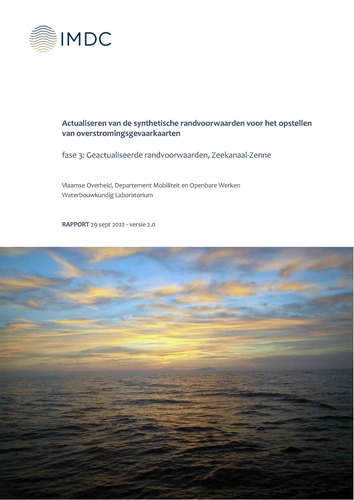 IMDC

Actualiseren van de synthetische randvoorwaarden voor het opstellen van overstromingsgevaarkaarten

fase 3: Geactualiseerde randvoorwaarden, Zeekanaal-Zenne

Vlaamse Overheid, Departement Mobiliteit en Openbare Werken
Waterbouwkundig Laboratorium

RAPPORT 29 sept 2022 - versie 2.0